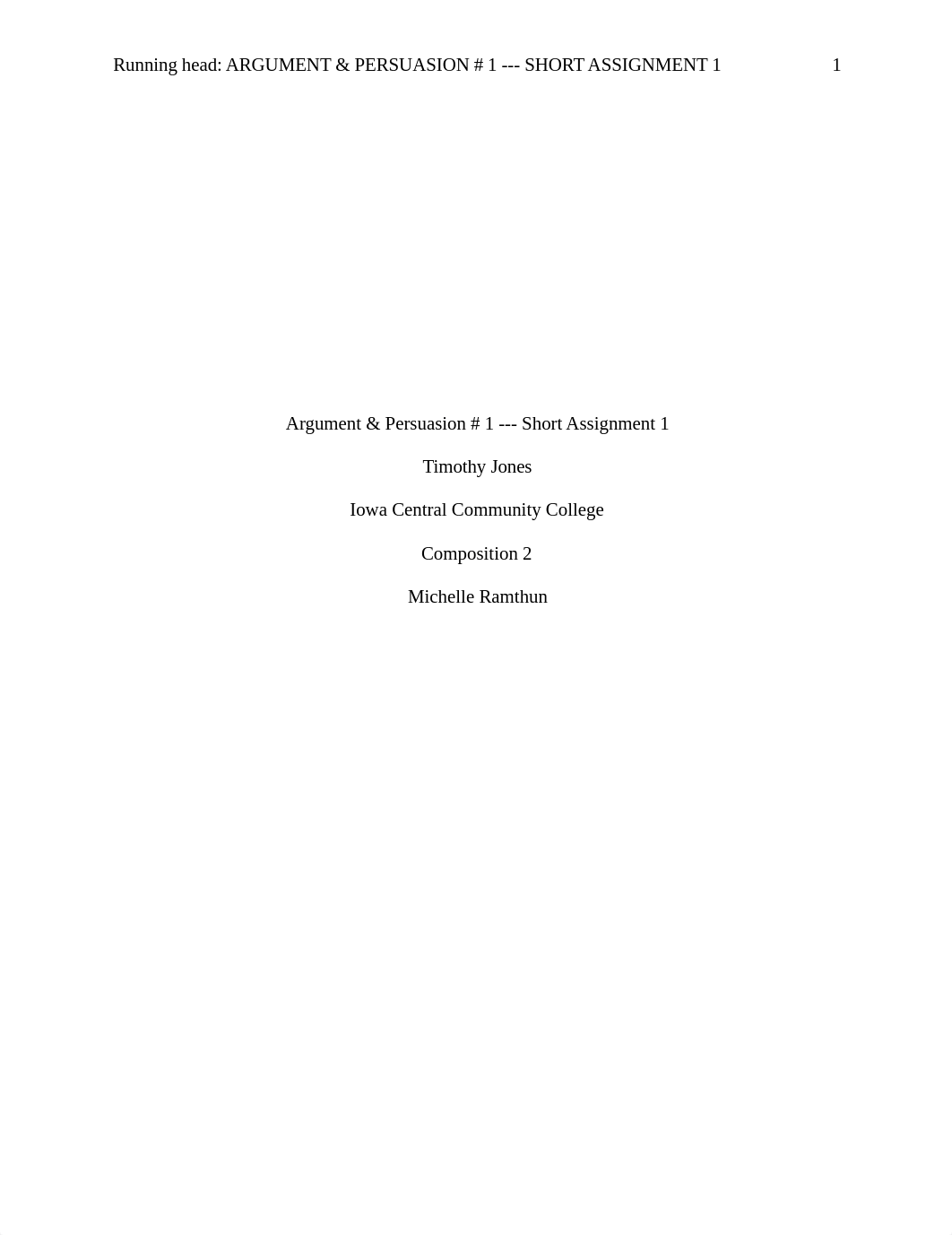 Running head: ARGUMENT & PERSUASION # 1 --- SHORT ASSIGNMENT 1 1

Argument & Persuasion # 1 --- Short Assignment 1

Timothy Jones

Iowa Central Community College

Composition 2

Michelle Ramthun